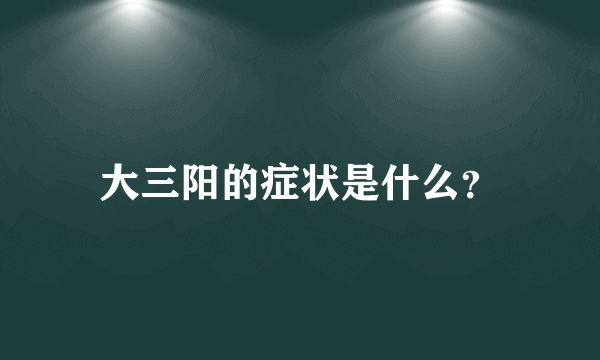 大三阳的症状是什么?